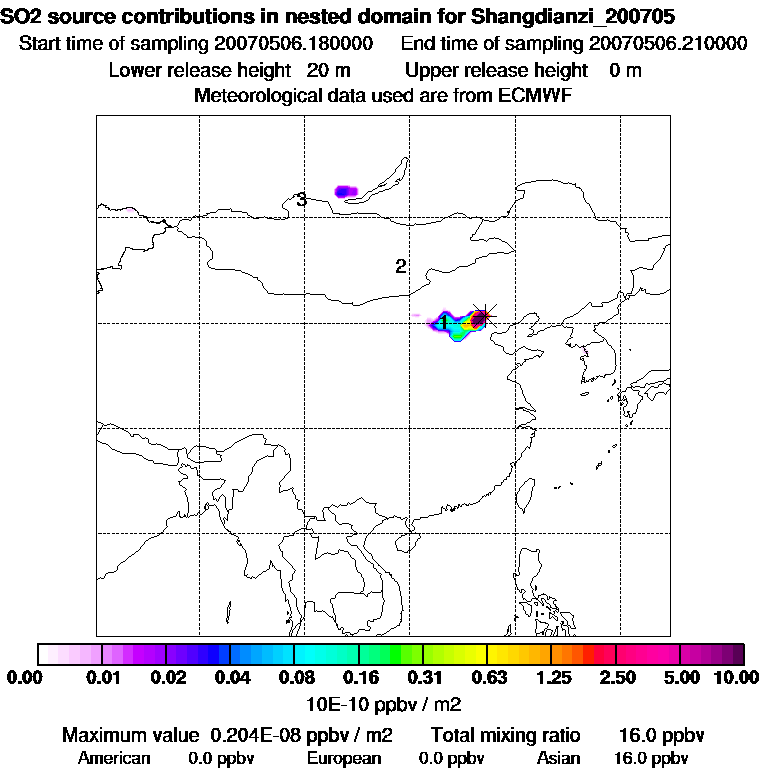 SO2 source contributions in nested domain for Shangdianzi_200705
Start time of sampling 20070506.180000    End time of sampling 20070506.210000
Lower release height 20 m    Upper release height 0 m
Meteorological data used are from ECMWF

3
2
1

0.00 0.01 0.02 0.04 0.08 0.16 0.31 0.63 1.25 2.50 5.00 10.00
10E-10 ppbv / m2

Maximum value 0.204E-08 ppbv / m2    Total mixing ratio 16.0 ppbv
American 0.0 ppbv    European 0.0 ppbv    Asian 16.0 ppbv